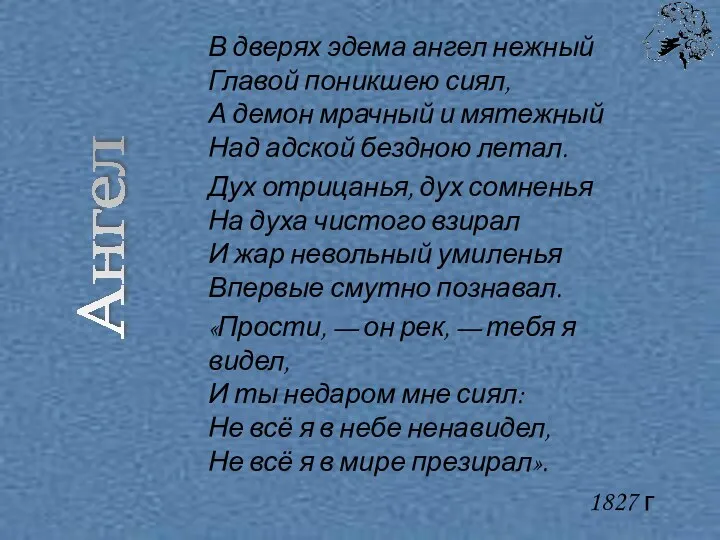 Ангел

В дверях эдема ангел нежный
Главой поникшею сиял,
А демон мрачный и мятежный
Над адской бездною летал.

Дух отрицанья, дух сомненья
На духа чистого взирал
И жар невольный умиленья
Впервые смутно познавал.

«Прости, — он рек, — тебя я видел,
И ты недаром мне сиял:
Не всё я в небе ненавидел,
Не всё я в мире презирал».

1827 г